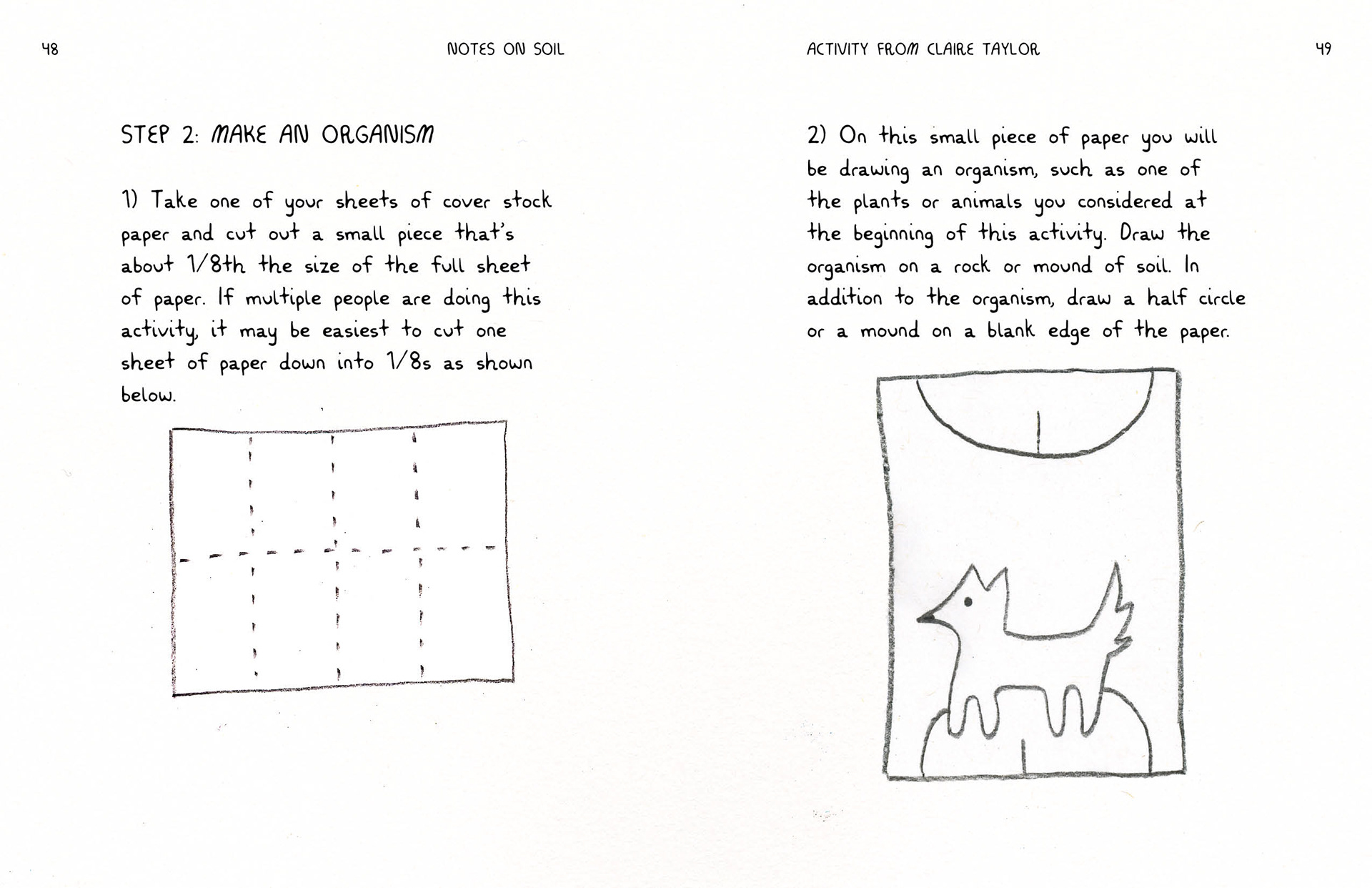 48

NOTES ON SOIL

STEP 2: MAKE AN ORGANISM

1) Take one of your sheets of cover stock paper and cut out a small piece that's about 1/8th the size of the full sheet of paper. If multiple people are doing this activity, it may be easiest to cut one sheet of paper down into 1/8s as shown below.

ACTIVITY FROM CLAIRE TAYLOR

49

2) On this small piece of paper you will be drawing an organism, such as one of the plants or animals you considered at the beginning of this activity. Draw the organism on a rock or mound of soil. In addition to the organism, draw a half circle or a mound on a blank edge of the paper.